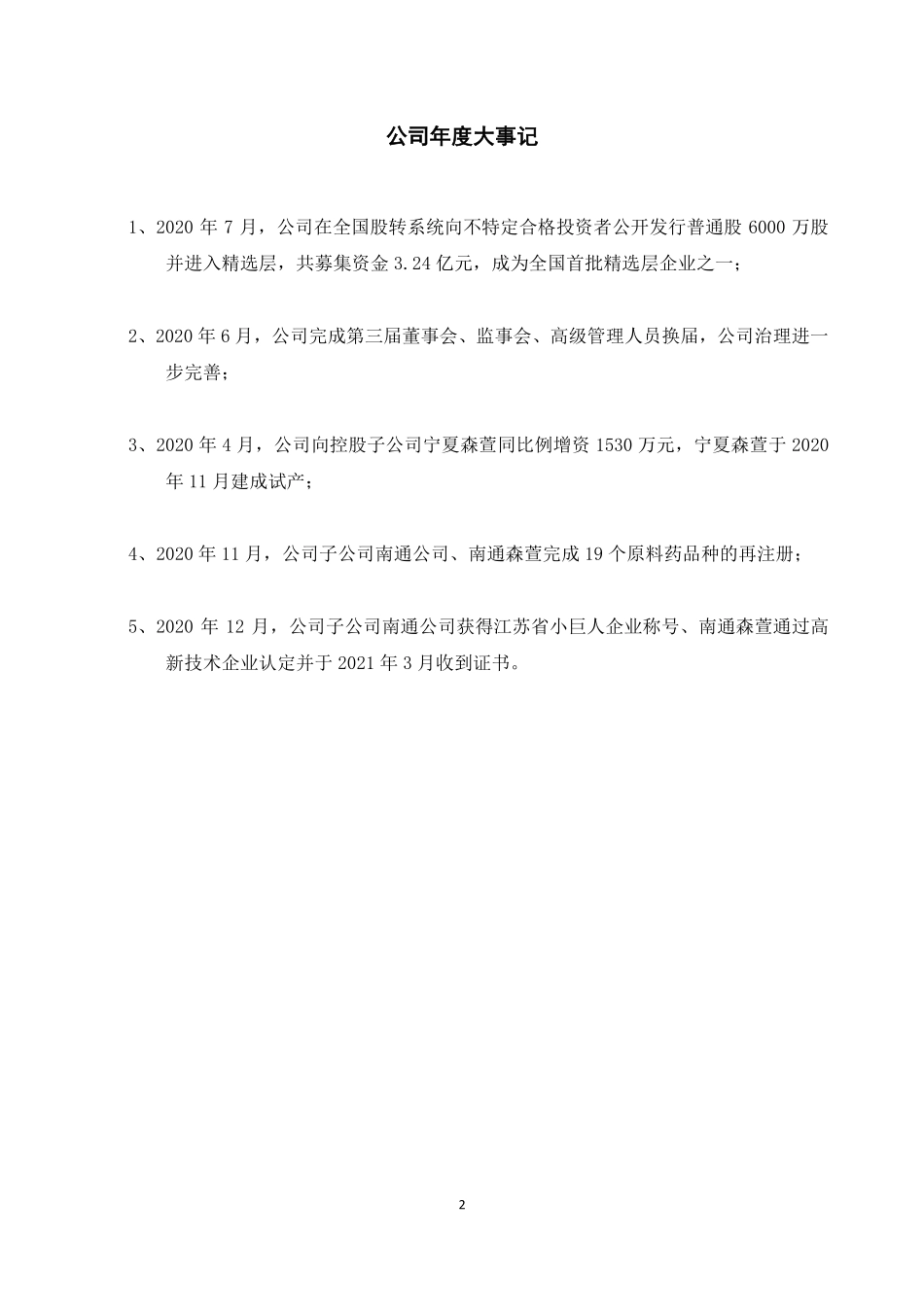 公司年度大事记

1、2020 年 7 月，公司在全国股转系统向不特定合格投资者公开发行普通股 6000 万股并进入精选层，共募集资金 3.24 亿元，成为全国首批精选层企业之一；

2、2020 年 6 月，公司完成第三届董事会、监事会、高级管理人员换届，公司治理进一步完善；

3、2020 年 4 月，公司向控股子公司宁夏森萱同比例增资 1530 万元，宁夏森萱于 2020 年 11 月建成试产；

4、2020 年 11 月，公司子公司南通公司、南通森萱完成 19 个原料药品种的再注册；

5、2020 年 12 月，公司子公司南通公司获得江苏省小巨人企业称号、南通森萱通过高新技术企业认定并于 2021 年 3 月收到证书。

2